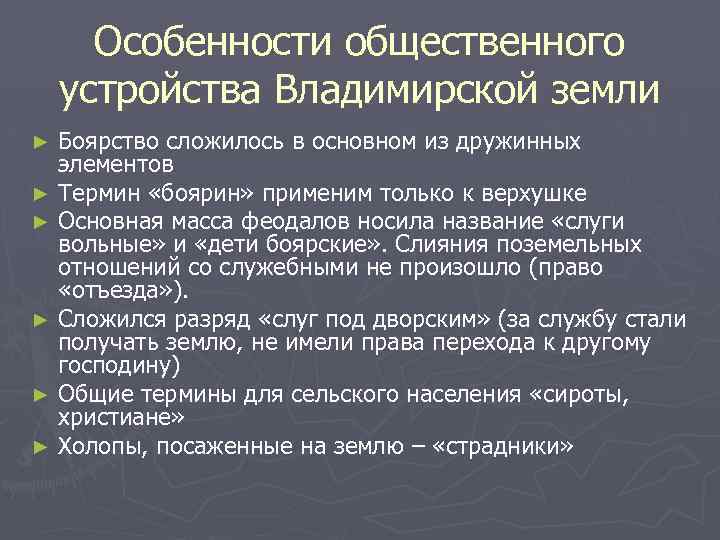 Особенности общественного устройства Владимирской земли

► Боярство сложилось в основном из дружинных элементов
► Термин «боярин» применим только к верхушке
► Основная масса феодалов носила название «слуги вольные» и «дети боярские». Слияния поземельных отношений со служебными не произошло (право «отъезда»).
► Сложился разряд «слуг под дворским» (за службу стали получать землю, не имели права перехода к другому господину)
► Общие термины для сельского населения «сироты, христиане»
► Холопы, посаженные на землю – «страдники»